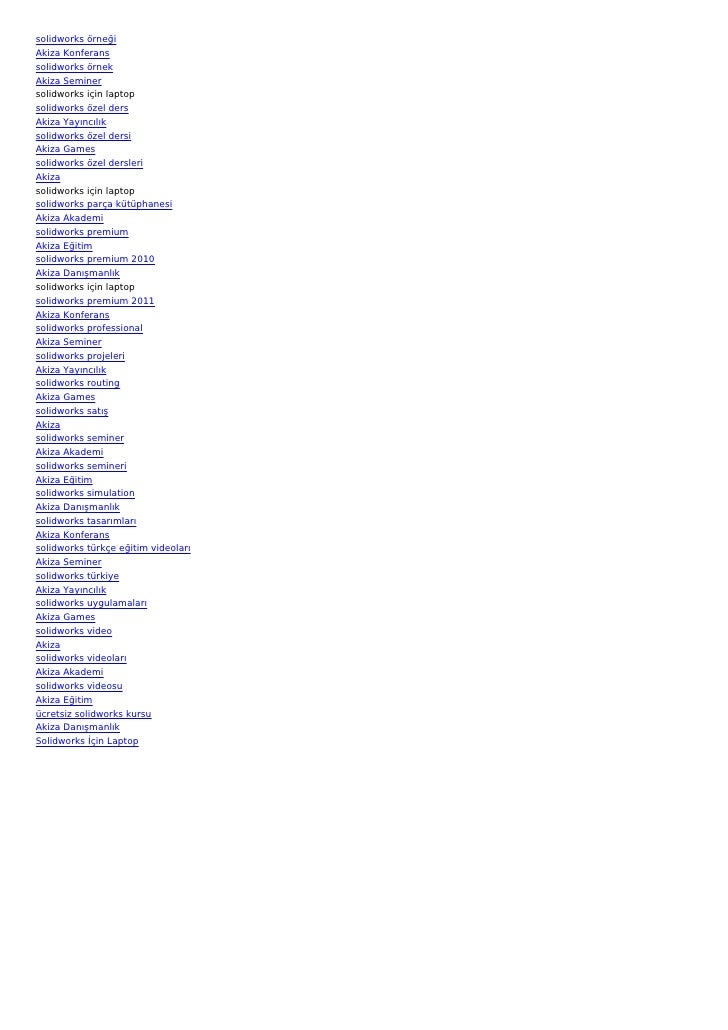 solidworks örneği
Akiza Konferans
solidworks örnek
Akiza Seminer
solidworks için laptop
solidworks özel ders
Akiza Yayıncılık
solidworks özel dersi
Akiza Games
solidworks özel dersleri
Akiza
solidworks için laptop
solidworks parça kütüphanesi
Akiza Akademi
solidworks premium
Akiza Eğitim
solidworks premium 2010
Akiza Danışmanlık
solidworks için laptop
solidworks premium 2011
Akiza Konferans
solidworks professional
Akiza Seminer
solidworks projeleri
Akiza Yayıncılık
solidworks routing
Akiza Games
solidworks satış
Akiza
solidworks seminer
Akiza Akademi
solidworks semineri
Akiza Eğitim
solidworks simulation
Akiza Danışmanlık
solidworks tasarımları
Akiza Konferans
solidworks türkçe eğitim videoları
Akiza Seminer
solidworks türkiye
Akiza Yayıncılık
solidworks uygulamaları
Akiza Games
solidworks video
Akiza
solidworks videoları
Akiza Akademi
solidworks videosu
Akiza Eğitim
ücretsiz solidworks kursu
Akiza Danışmanlık
Solidworks İçin Laptop